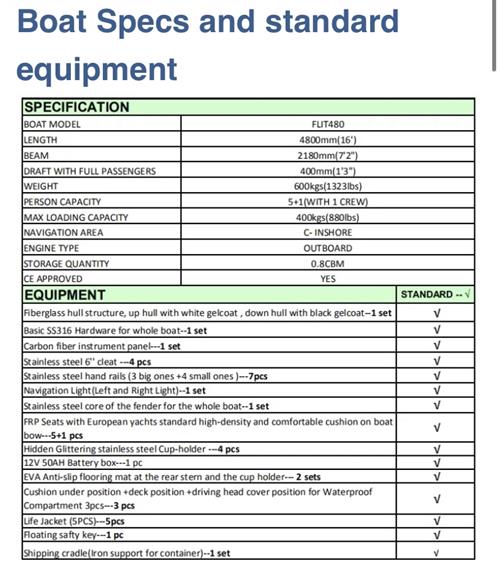 Boat Specs and standard equipment

| SPECIFICATION | |
|---|---|
| BOAT MODEL | FLIT480 |
| LENGTH | 4800mm(16') |
| BEAM | 2180mm(7'2") |
| DRAFT WITH FULL PASSENGERS | 400mm(1'3") |
| WEIGHT | 600kgs(1323lbs) |
| PERSON CAPACITY | 5+1(WITH 1 CREW) |
| MAX LOADING CAPACITY | 400kgs(880lbs) |
| NAVIGATION AREA | C- INSHORE |
| ENGINE TYPE | OUTBOARD |
| STORAGE QUANTITY | 0.8CBM |
| CE APPROVED | YES |

| EQUIPMENT | STANDARD -- √ |
|---|---|
| Fiberglass hull structure, up hull with white gelcoat , down hull with black gelcoat--1 set | √ |
| Basic SS316 Hardware for whole boat--1 set | √ |
| Carbon fiber instrument panel---1 set | √ |
| Stainless steel 6" cleat ---4 pcs | √ |
| Stainless steel hand rails (3 big ones +4 small ones )---7pcs | √ |
| Navigation Light(Left and Right Light)--1 set | √ |
| Stainless steel core of the fender for the whole boat--1 set | √ |
| FRP Seats with European yachts standard high-density and comfortable cushion on boat bow---5+1 pcs | √ |
| Hidden Glittering stainless steel Cup-holder ---4 pcs | √ |
| 12V 50AH Battery box---1 pc | √ |
| EVA Anti-slip flooring mat at the rear stern and the cup holder--- 2 sets | √ |
| Cushion under position +deck position +driving head cover position for Waterproof Compartment 3pcs---3 pcs | √ |
| Life Jacket (5PCS)---5pcs | √ |
| Floating safty key---1 pc | √ |
| Shipping cradle(Iron support for container)--1 set | √ |